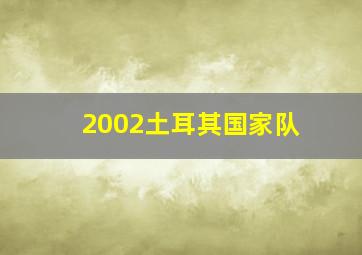 2002土耳其国家队